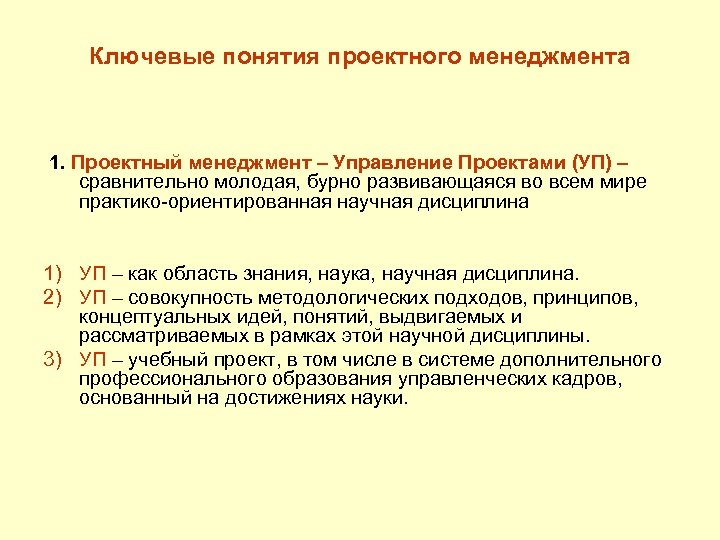 Ключевые понятия проектного менеджмента

1. Проектный менеджмент – Управление Проектами (УП) – сравнительно молодая, бурно развивающаяся во всем мире практико-ориентированная научная дисциплина

1) УП – как область знания, наука, научная дисциплина.
2) УП – совокупность методологических подходов, принципов, концептуальных идей, понятий, выдвигаемых и рассматриваемых в рамках этой научной дисциплины.
3) УП – учебный проект, в том числе в системе дополнительного профессионального образования управленческих кадров, основанный на достижениях науки.